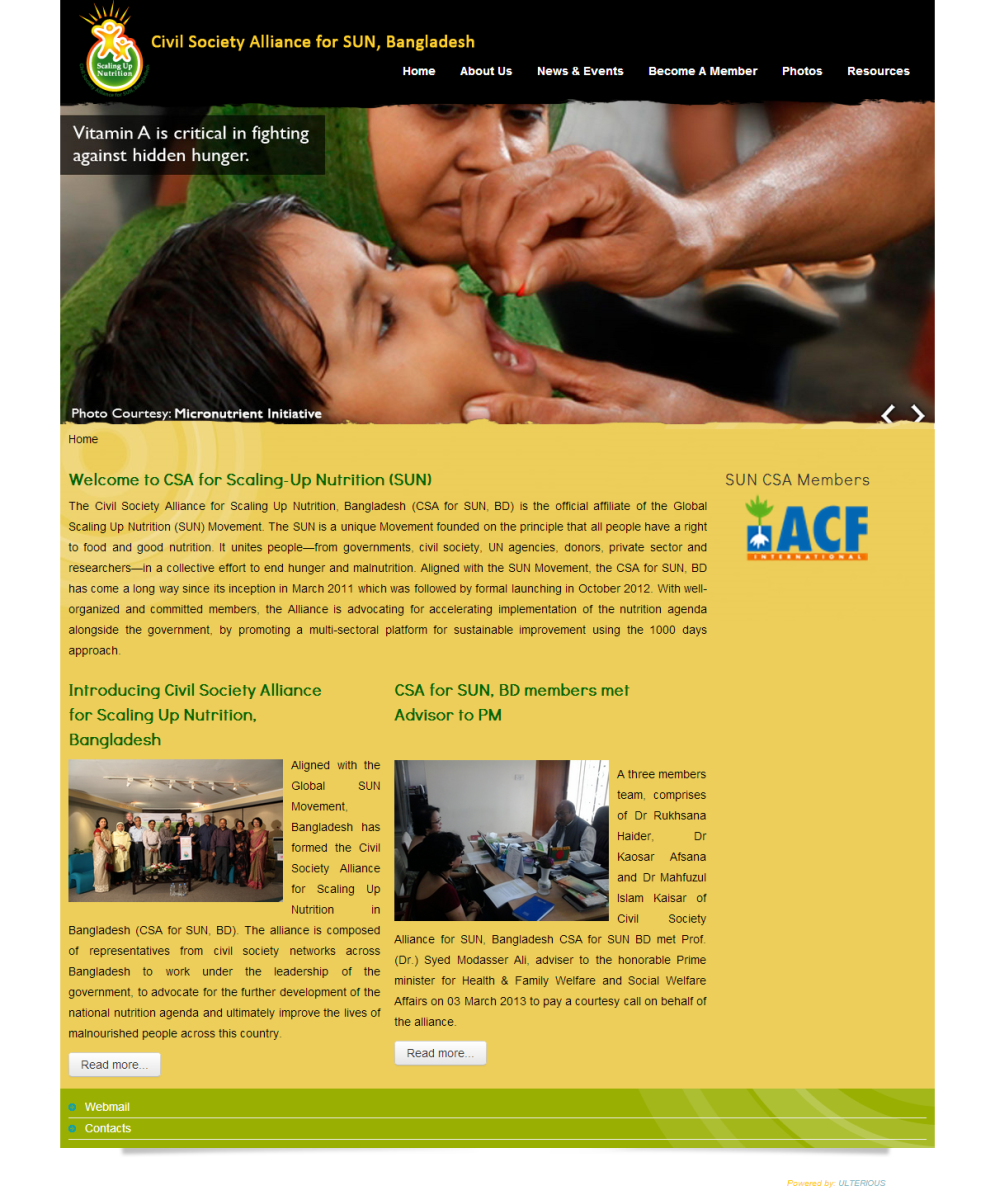 Scaling Up Nutrition

Civil Society Alliance for SUN, Bangladesh

Home About Us News & Events Become A Member Photos Resources

Vitamin A is critical in fighting against hidden hunger.

Photo Courtesy: Micronutrient Initiative

Home

Welcome to CSA for Scaling-Up Nutrition (SUN)

The Civil Society Alliance for Scaling Up Nutrition, Bangladesh (CSA for SUN, BD) is the official affiliate of the Global Scaling Up Nutrition (SUN) Movement. The SUN is a unique Movement founded on the principle that all people have a right to food and good nutrition. It unites people—from governments, civil society, UN agencies, donors, private sector and researchers—in a collective effort to end hunger and malnutrition. Aligned with the SUN Movement, the CSA for SUN, BD has come a long way since its inception in March 2011 which was followed by formal launching in October 2012. With well-organized and committed members, the Alliance is advocating for accelerating implementation of the nutrition agenda alongside the government, by promoting a multi-sectoral platform for sustainable improvement using the 1000 days approach.

Introducing Civil Society Alliance for Scaling Up Nutrition, Bangladesh

Aligned with the Global SUN Movement, Bangladesh has formed the Civil Society Alliance for Scaling Up Nutrition in Bangladesh (CSA for SUN, BD). The alliance is composed of representatives from civil society networks across Bangladesh to work under the leadership of the government, to advocate for the further development of the national nutrition agenda and ultimately improve the lives of malnourished people across this country.

Read more...

CSA for SUN, BD members met Advisor to PM

A three members team, comprises of Dr Rukhsana Haider, Dr Kaosar Afsana and Dr Mahfuzul Islam Kaisar of Civil Society Alliance for SUN, Bangladesh CSA for SUN BD met Prof. (Dr.) Syed Modasser Ali, adviser to the honorable Prime minister for Health & Family Welfare and Social Welfare Affairs on 03 March 2013 to pay a courtesy call on behalf of the alliance.

Read more...

SUN CSA Members

ACF INTERNATIONAL

Webmail
Contacts

Powered by: ULTERIOUS